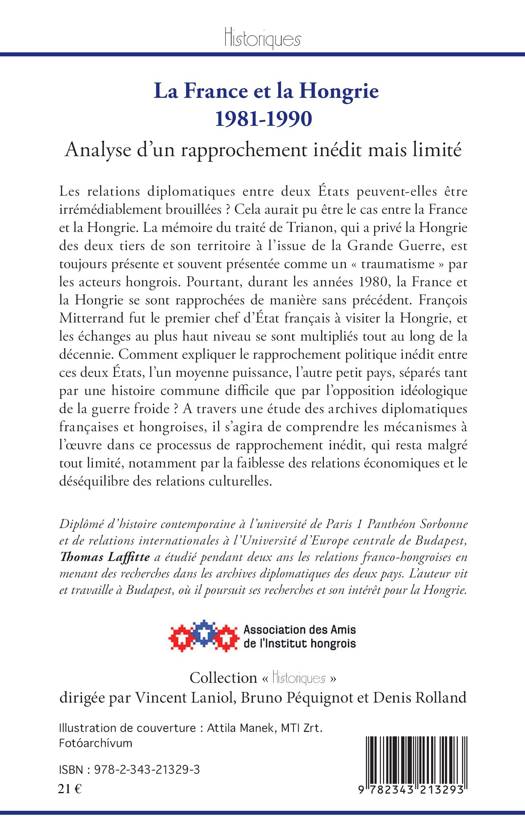 Historiques

La France et la Hongrie
1981-1990
Analyse d'un rapprochement inédit mais limité

Les relations diplomatiques entre deux États peuvent-elles être irrémédiablement brouillées ? Cela aurait pu être le cas entre la France et la Hongrie. La mémoire du traité de Trianon, qui a privé la Hongrie des deux tiers de son territoire à l'issue de la Grande Guerre, est toujours présente et souvent présentée comme un « traumatisme » par les acteurs hongrois. Pourtant, durant les années 1980, la France et la Hongrie se sont rapprochées de manière sans précédent. François Mitterrand fut le premier chef d'État français à visiter la Hongrie, et les échanges au plus haut niveau se sont multipliés tout au long de la décennie. Comment expliquer le rapprochement politique inédit entre ces deux États, l'un moyenne puissance, l'autre petit pays, séparés tant par une histoire commune difficile que par l'opposition idéologique de la guerre froide ? A travers une étude des archives diplomatiques françaises et hongroises, il s'agira de comprendre les mécanismes à l'œuvre dans ce processus de rapprochement inédit, qui resta malgré tout limité, notamment par la faiblesse des relations économiques et le déséquilibre des relations culturelles.

Diplômé d'histoire contemporaine à l'université de Paris 1 Panthéon Sorbonne et de relations internationales à l'Université d'Europe centrale de Budapest, Thomas Laffitte a étudié pendant deux ans les relations franco-hongroises en menant des recherches dans les archives diplomatiques des deux pays. L'auteur vit et travaille à Budapest, où il poursuit ses recherches et son intérêt pour la Hongrie.

Association des Amis de l'Institut hongrois

Collection « Historiques »
dirigée par Vincent Laniol, Bruno Péquignot et Denis Rolland

Illustration de couverture : Attila Manek, MTI Zrt. Fotóarchívum

ISBN : 978-2-343-21329-3
21 €

9 782343 213293